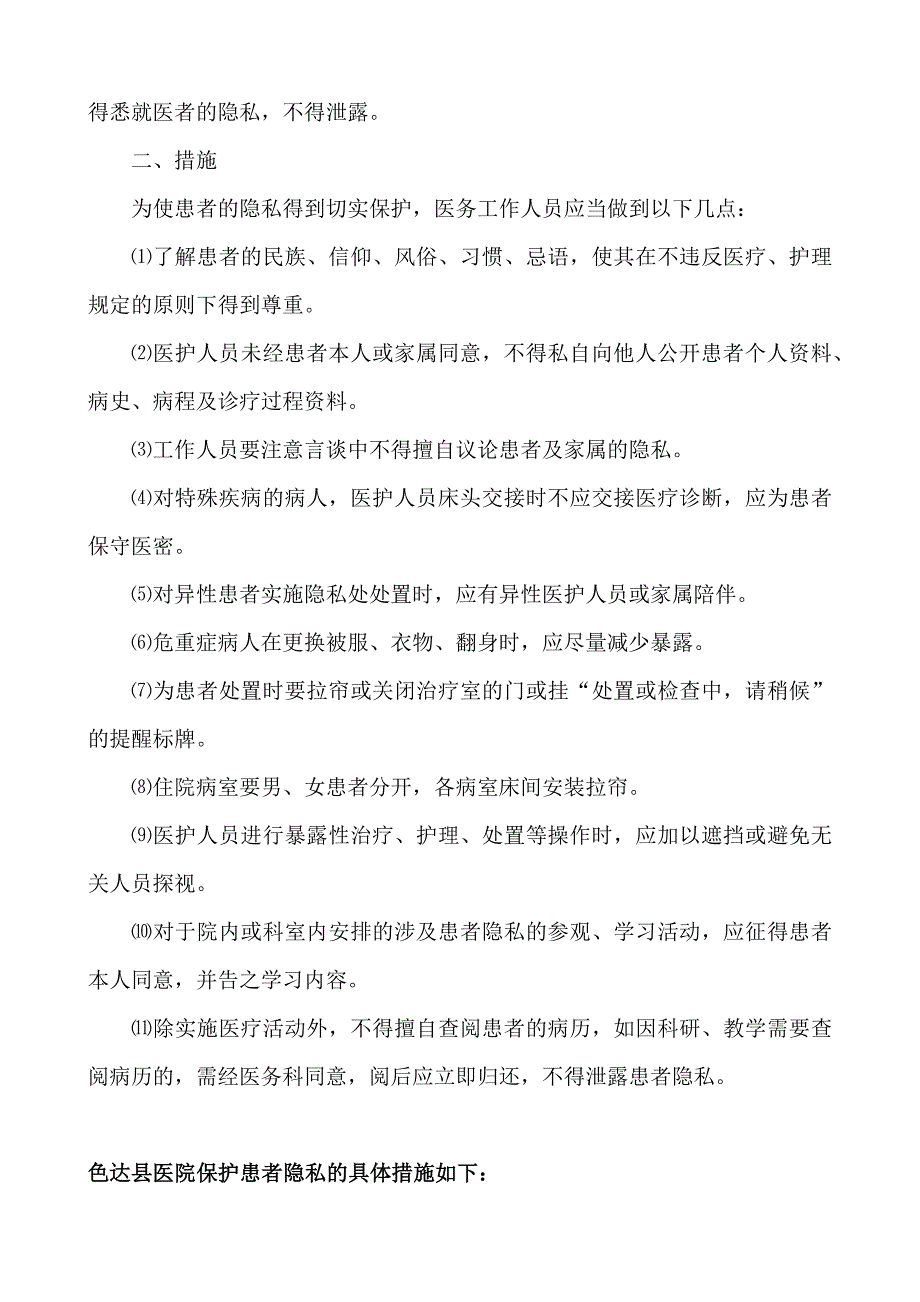 得悉就医者的隐私，不得泄露。

二、措施

为使患者的隐私得到切实保护，医务工作人员应当做到以下几点：

⑴了解患者的民族、信仰、风俗、习惯、忌语，使其在不违反医疗、护理规定的原则下得到尊重。

⑵医护人员未经患者本人或家属同意，不得私自向他人公开患者个人资料、病史、病程及诊疗过程资料。

⑶工作人员要注意言谈中不得擅自议论患者及家属的隐私。

⑷对特殊疾病的病人，医护人员床头交接时不应交接医疗诊断，应为患者保守医密。

⑸对异性患者实施隐私处处置时，应有异性医护人员或家属陪伴。

⑹危重症病人在更换被服、衣物、翻身时，应尽量减少暴露。

⑺为患者处置时要拉帘或关闭治疗室的门或挂“处置或检查中，请稍候”的提醒标牌。

⑻住院病室要男、女患者分开，各病室床间安装拉帘。

⑼医护人员进行暴露性治疗、护理、处置等操作时，应加以遮挡或避免无关人员探视。

⑽对于院内或科室内安排的涉及患者隐私的参观、学习活动，应征得患者本人同意，并告之学习内容。

⑾除实施医疗活动外，不得擅自查阅患者的病历，如因科研、教学需要查阅病历的，需经医务科同意，阅后应立即归还，不得泄露患者隐私。

色达县医院保护患者隐私的具体措施如下：